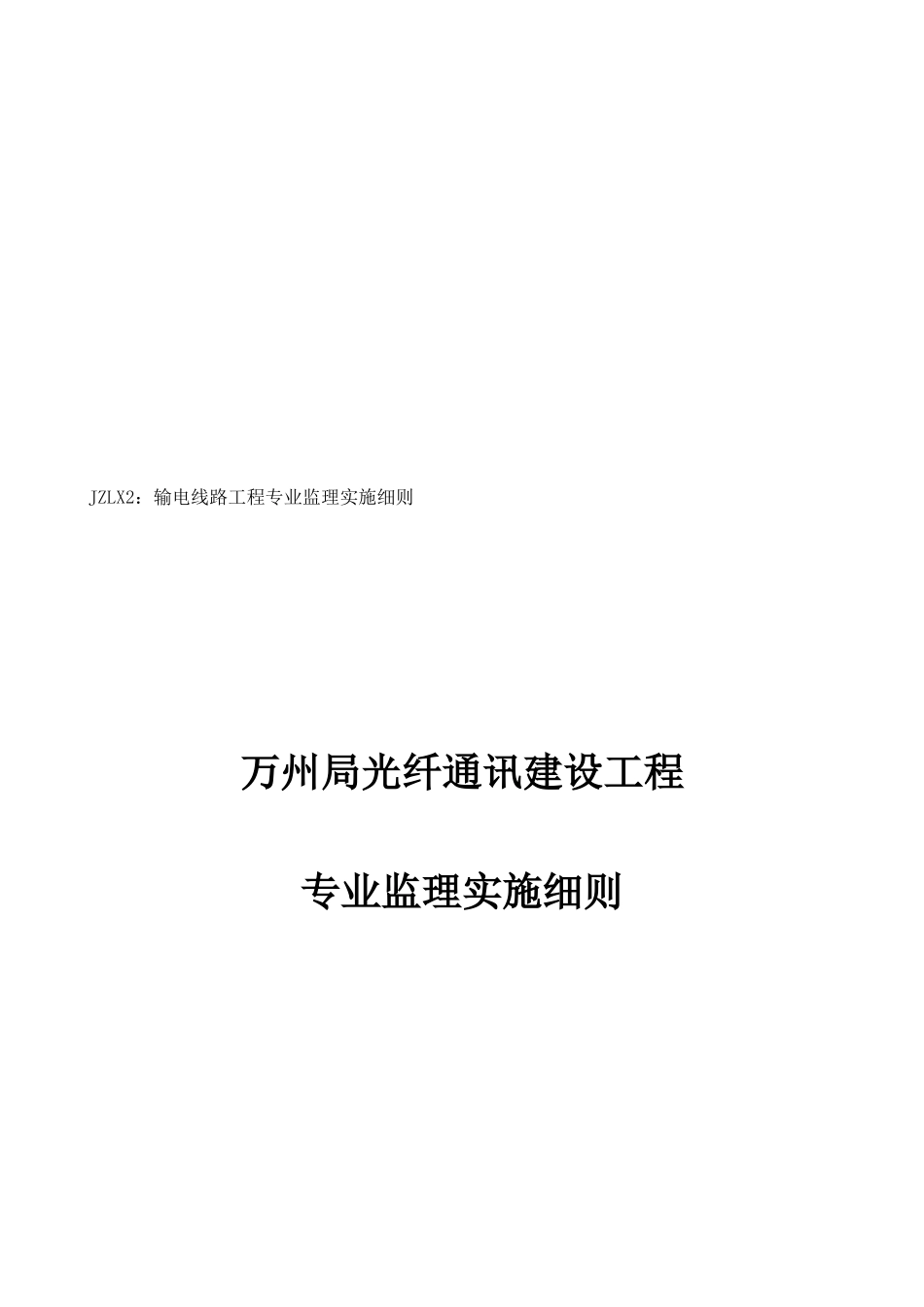 JZLX2：输电线路工程专业监理实施细则

万州局光纤通讯建设工程

专业监理实施细则